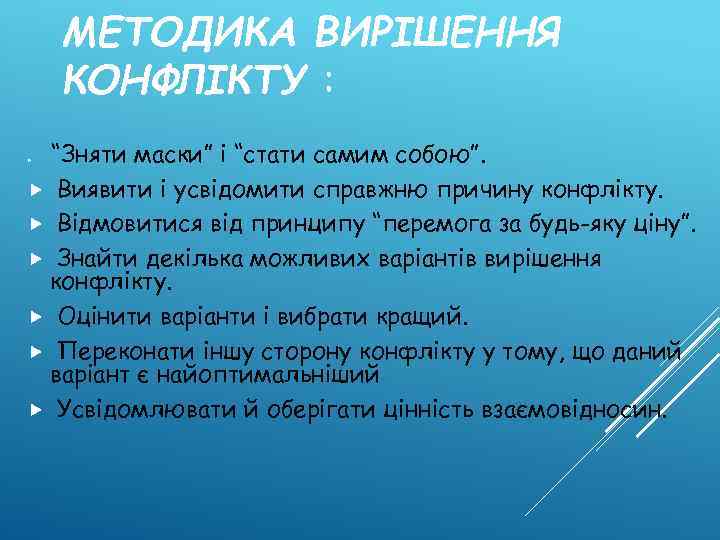 МЕТОДИКА ВИРІШЕННЯ КОНФЛІКТУ :

“Зняти маски” і “стати самим собою”.

Виявити і усвідомити справжню причину конфлікту.

Відмовитися від принципу “перемога за будь-яку ціну”.

Знайти декілька можливих варіантів вирішення конфлікту.

Оцінити варіанти і вибрати кращий.

Переконати іншу сторону конфлікту у тому, що даний варіант є найоптимальніший

Усвідомлювати й оберігати цінність взаємовідносин.